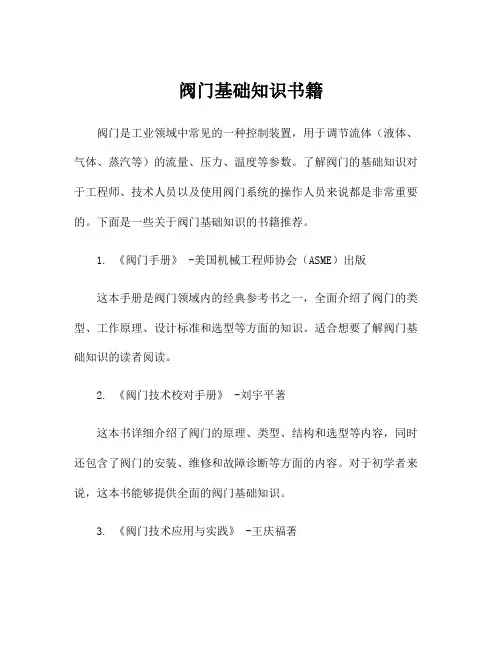 阀门基础知识书籍

阀门是工业领域中常见的一种控制装置，用于调节流体（液体、气体、蒸汽等）的流量、压力、温度等参数。了解阀门的基础知识对于工程师、技术人员以及使用阀门系统的操作人员来说都是非常重要的。下面是一些关于阀门基础知识的书籍推荐。

1. 《阀门手册》 -美国机械工程师协会（ASME）出版

这本手册是阀门领域内的经典参考书之一，全面介绍了阀门的类型、工作原理、设计标准和选型等方面的知识。适合想要了解阀门基础知识的读者阅读。

2. 《阀门技术校对手册》 -刘宇平著

这本书详细介绍了阀门的原理、类型、结构和选型等内容，同时还包含了阀门的安装、维修和故障诊断等方面的内容。对于初学者来说，这本书能够提供全面的阀门基础知识。

3. 《阀门技术应用与实践》 -王庆福著